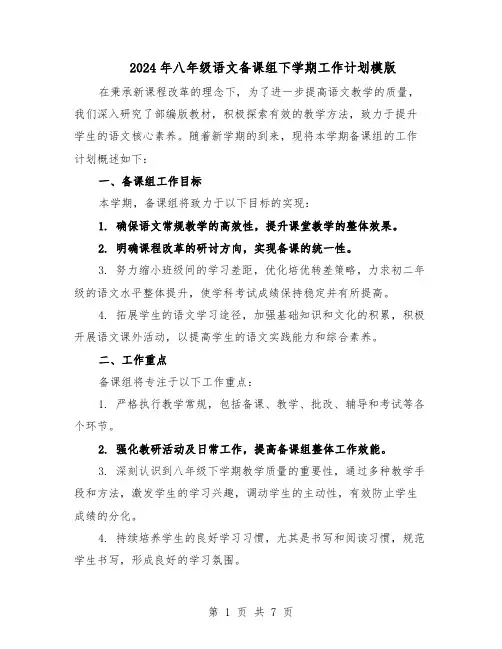 2024年八年级语文备课组下学期工作计划模版

在秉承新课程改革的理念下，为了进一步提高语文教学的质量，我们深入研究了部编版教材，积极探索有效的教学方法，致力于提升学生的语文核心素养。随着新学期的到来，现将本学期备课组的工作计划概述如下：

一、备课组工作目标

本学期，备课组将致力于以下目标的实现：

1. 确保语文常规教学的高效性，提升课堂教学的整体效果。

2. 明确课程改革的研讨方向，实现备课的统一性。

3. 努力缩小班级间的学习差距，优化培优转差策略，力求初二年级的语文水平整体提升，使学科考试成绩保持稳定并有所提高。

4. 拓展学生的语文学习途径，加强基础知识和文化的积累，积极开展语文课外活动，以提高学生的语文实践能力和综合素养。

二、工作重点

备课组将专注于以下工作重点：

1. 严格执行教学常规，包括备课、教学、批改、辅导和考试等各个环节。

2. 强化教研活动及日常工作，提高备课组整体工作效能。

3. 深刻认识到八年级下学期教学质量的重要性，通过多种教学手段和方法，激发学生的学习兴趣，调动学生的主动性，有效防止学生成绩的分化。

4. 持续培养学生的良好学习习惯，尤其是书写和阅读习惯，规范学生书写，形成良好的学习氛围。

第 1 页 共 7 页